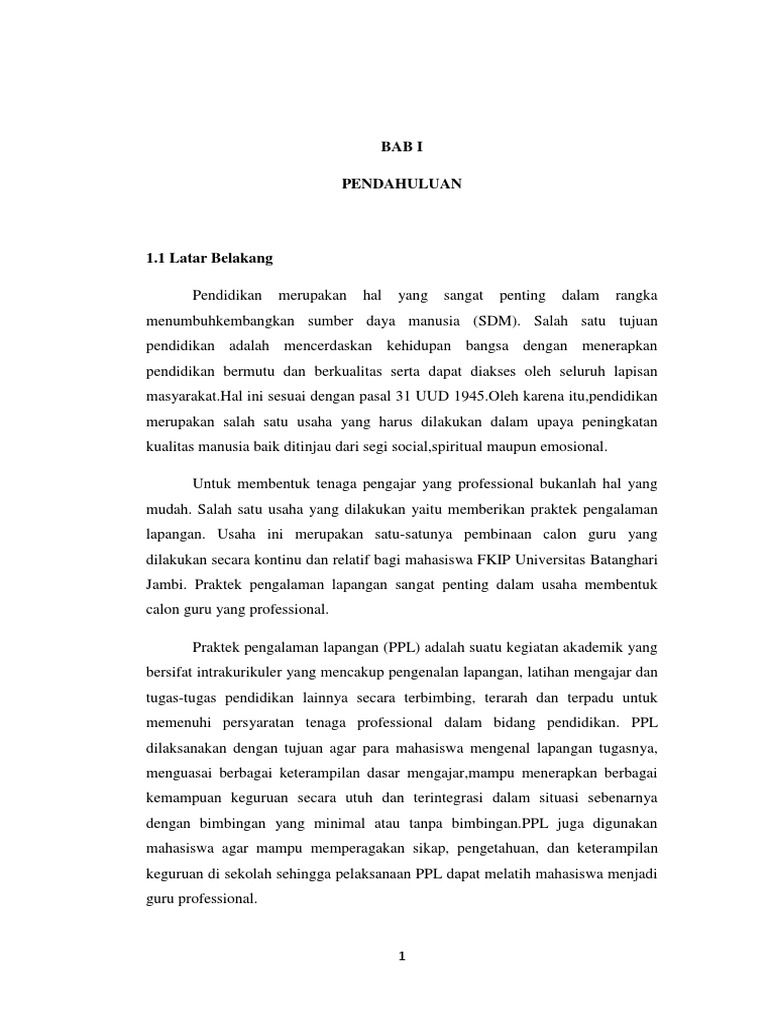 BAB I

PENDAHULUAN

1.1 Latar Belakang

Pendidikan merupakan hal yang sangat penting dalam rangka menumbuhkembangkan sumber daya manusia (SDM). Salah satu tujuan pendidikan adalah mencerdaskan kehidupan bangsa dengan menerapkan pendidikan bermutu dan berkualitas serta dapat diakses oleh seluruh lapisan masyarakat.Hal ini sesuai dengan pasal 31 UUD 1945.Oleh karena itu,pendidikan merupakan salah satu usaha yang harus dilakukan dalam upaya peningkatan kualitas manusia baik ditinjau dari segi social,spiritual maupun emosional.

Untuk membentuk tenaga pengajar yang professional bukanlah hal yang mudah. Salah satu usaha yang dilakukan yaitu memberikan praktek pengalaman lapangan. Usaha ini merupakan satu-satunya pembinaan calon guru yang dilakukan secara kontinu dan relatif bagi mahasiswa FKIP Universitas Batanghari Jambi. Praktek pengalaman lapangan sangat penting dalam usaha membentuk calon guru yang professional.

Praktek pengalaman lapangan (PPL) adalah suatu kegiatan akademik yang bersifat intrakurikuler yang mencakup pengenalan lapangan, latihan mengajar dan tugas-tugas pendidikan lainnya secara terbimbing, terarah dan terpadu untuk memenuhi persyaratan tenaga professional dalam bidang pendidikan. PPL dilaksanakan dengan tujuan agar para mahasiswa mengenal lapangan tugasnya, menguasai berbagai keterampilan dasar mengajar,mampu menerapkan berbagai kemampuan keguruan secara utuh dan terintegrasi dalam situasi sebenarnya dengan bimbingan yang minimal atau tanpa bimbingan.PPL juga digunakan mahasiswa agar mampu memperagakan sikap, pengetahuan, dan keterampilan keguruan di sekolah sehingga pelaksanaan PPL dapat melatih mahasiswa menjadi guru professional.

1